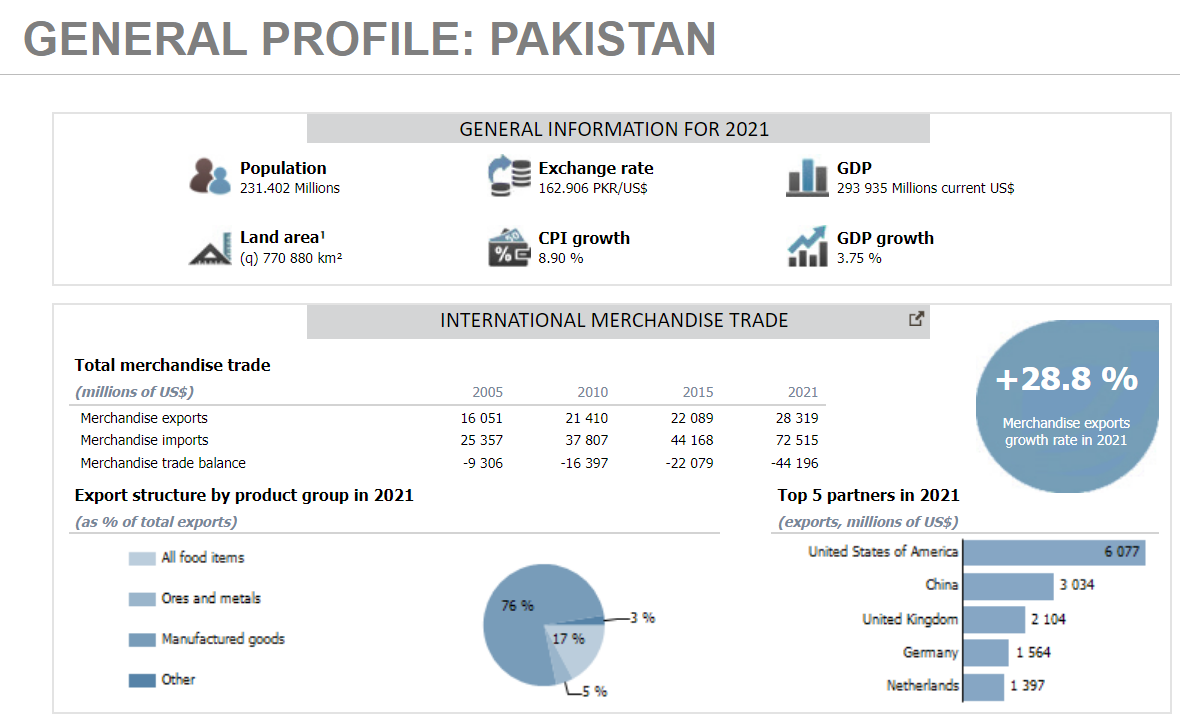 GENERAL PROFILE: PAKISTAN

GENERAL INFORMATION FOR 2021

Population
231.402 Millions

Exchange rate
162.906 PKR/US$

GDP
293 935 Millions current US$

Land area¹
(q) 770 880 km²

CPI growth
8.90 %

GDP growth
3.75 %

INTERNATIONAL MERCHANDISE TRADE

Total merchandise trade

| (millions of US$) | 2005 | 2010 | 2015 | 2021 |
|---|---|---|---|---|
| Merchandise exports | 16 051 | 21 410 | 22 089 | 28 319 |
| Merchandise imports | 25 357 | 37 807 | 44 168 | 72 515 |
| Merchandise trade balance | -9 306 | -16 397 | -22 079 | -44 196 |

+28.8 %
Merchandise exports growth rate in 2021

Export structure by product group in 2021
(as % of total exports)

All food items
Ores and metals
Manufactured goods
Other

76 %
17 %
3 %
5 %

Top 5 partners in 2021
(exports, millions of US$)

United States of America 6 077
China 3 034
United Kingdom 2 104
Germany 1 564
Netherlands 1 397